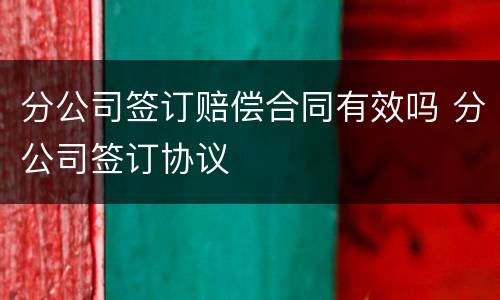 分公司签订赔偿合同有效吗 分公司签订协议